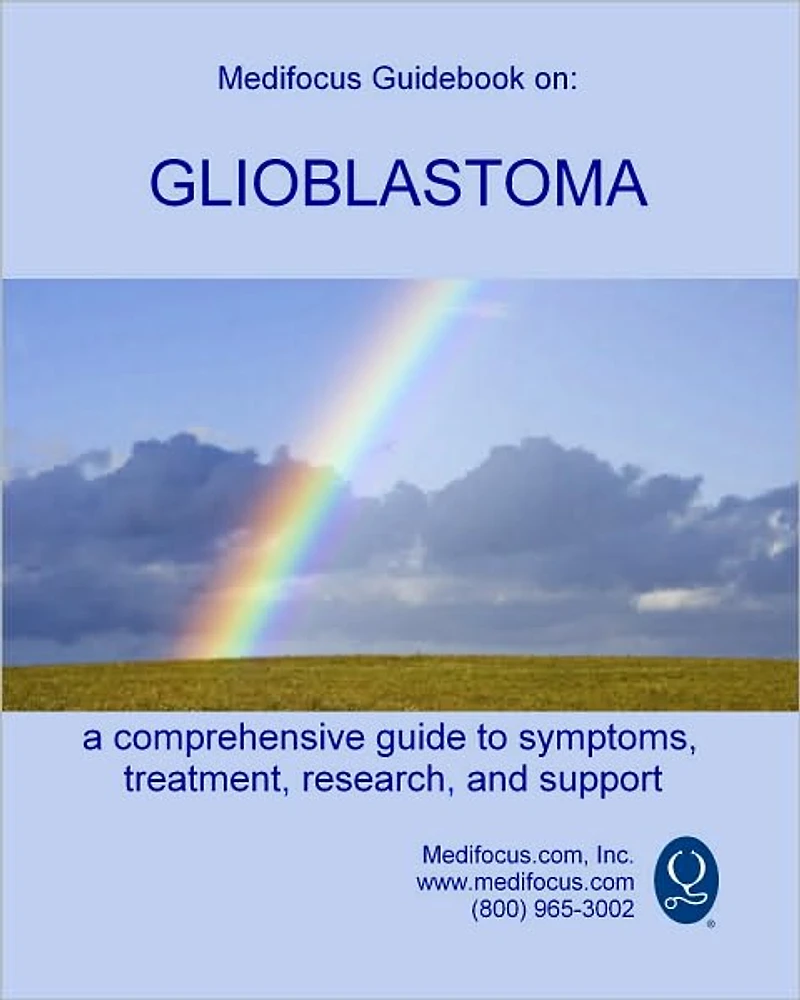 Medifocus Guidebook on:

GLIOBLASTOMA

a comprehensive guide to symptoms, treatment, research, and support

Medifocus.com, Inc.
www.medifocus.com
(800) 965-3002